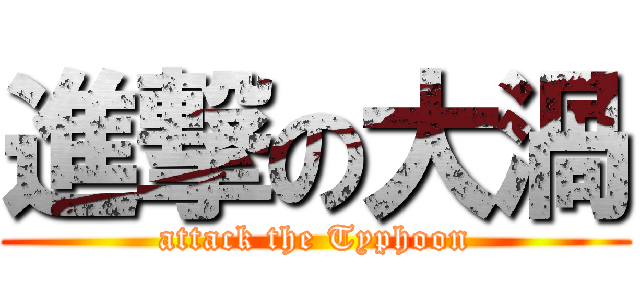 進撃の大渦
attack the Typhoon